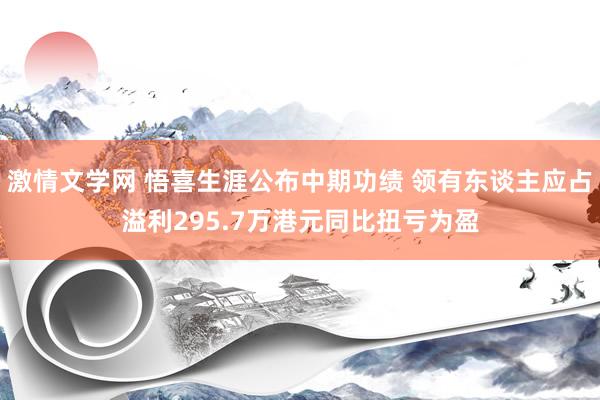 激情文学网 悟喜生涯公布中期功绩 领有东谈主应占溢利295.7万港元同比扭亏为盈